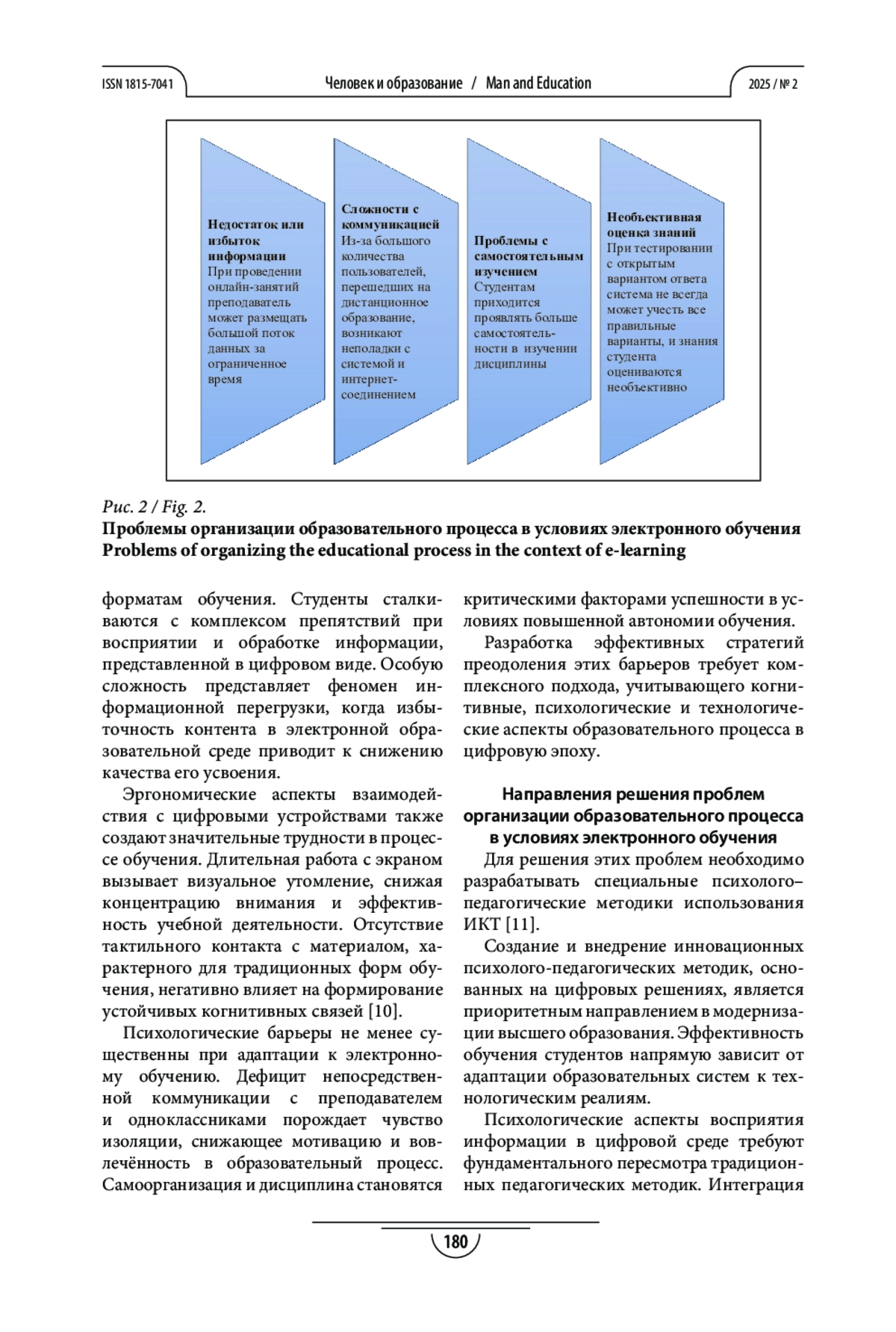 ISSN 1815-7041 Человек и образование / Man and Education 2025 / № 2

Недостаток или избыток информации
При проведении онлайн-занятий преподаватель может размещать большой поток данных за ограниченное время

Сложности с коммуникацией
Из-за большого количества пользователей, перешедших на дистанционное образование, возникают неполадки с системой и интернет-соединением

Проблемы с самостоятельным изучением
Студентам приходится проявлять больше самостоятельности в изучении дисциплины

Необъективная оценка знаний
При тестировании с открытым вариантом ответа система не всегда может учесть все правильные варианты, и знания студента оцениваются необъективно

Рис. 2 / Fig. 2.
Проблемы организации образовательного процесса в условиях электронного обучения
Problems of organizing the educational process in the context of e-learning

форматам обучения. Студенты сталкиваются с комплексом препятствий при восприятии и обработке информации, представленной в цифровом виде. Особую сложность представляет феномен информационной перегрузки, когда избыточность контента в электронной образовательной среде приводит к снижению качества его усвоения.

Эргономические аспекты взаимодействия с цифровыми устройствами также создают значительные трудности в процессе обучения. Длительная работа с экраном вызывает визуальное утомление, снижая концентрацию внимания и эффективность учебной деятельности. Отсутствие тактильного контакта с материалом, характерного для традиционных форм обучения, негативно влияет на формирование устойчивых когнитивных связей [10].

Психологические барьеры не менее существенны при адаптации к электронному обучению. Дефицит непосредственной коммуникации с преподавателем и одноклассниками порождает чувство изоляции, снижающее мотивацию и вовлечённость в образовательный процесс. Самоорганизация и дисциплина становятся критическими факторами успешности в условиях повышенной автономии обучения.

Разработка эффективных стратегий преодоления этих барьеров требует комплексного подхода, учитывающего когнитивные, психологические и технологические аспекты образовательного процесса в цифровую эпоху.

Направления решения проблем организации образовательного процесса в условиях электронного обучения

Для решения этих проблем необходимо разрабатывать специальные психолого–педагогические методики использования ИКТ [11].

Создание и внедрение инновационных психолого-педагогических методик, основанных на цифровых решениях, является приоритетным направлением в модернизации высшего образования. Эффективность обучения студентов напрямую зависит от адаптации образовательных систем к технологическим реалиям.

Психологические аспекты восприятия информации в цифровой среде требуют фундаментального пересмотра традиционных педагогических методик. Интеграция

180